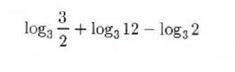 $\log_3 \frac{3}{2} + \log_3 12 - \log_3 2$